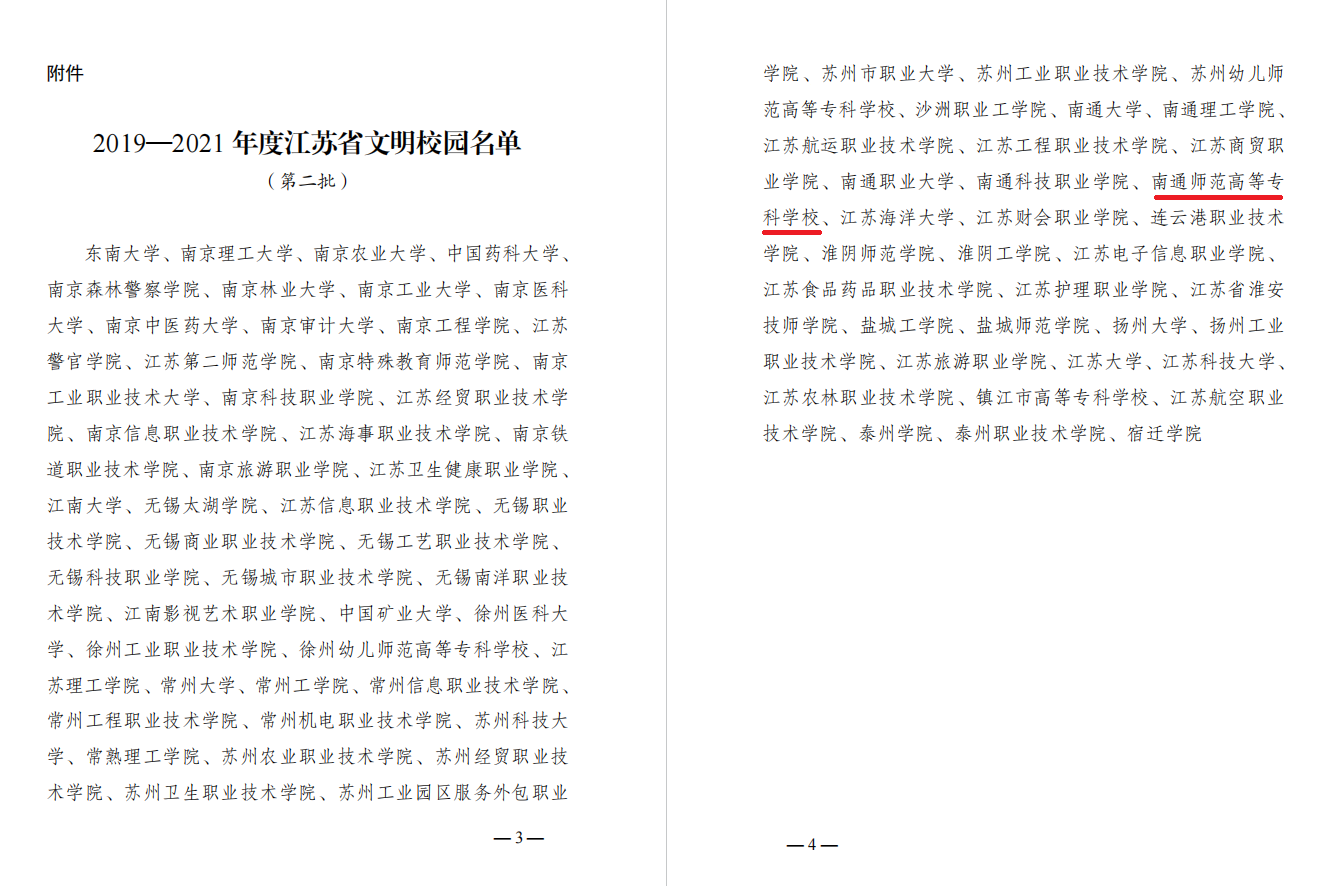 附件

2019—2021 年度江苏省文明校园名单
（第二批）

东南大学、南京理工大学、南京农业大学、中国药科大学、南京森林警察学院、南京林业大学、南京工业大学、南京医科大学、南京中医药大学、南京审计大学、南京工程学院、江苏警官学院、江苏第二师范学院、南京特殊教育师范学院、南京工业职业技术大学、南京科技职业学院、江苏经贸职业技术学院、南京信息职业技术学院、江苏海事职业技术学院、南京铁道职业技术学院、南京旅游职业学院、江苏卫生健康职业学院、江南大学、无锡太湖学院、江苏信息职业技术学院、无锡职业技术学院、无锡商业职业技术学院、无锡工艺职业技术学院、无锡科技职业学院、无锡城市职业技术学院、无锡南洋职业技术学院、江南影视艺术职业学院、中国矿业大学、徐州医科大学、徐州工业职业技术学院、徐州幼儿师范高等专科学校、江苏理工学院、常州大学、常州工学院、常州信息职业技术学院、常州工程职业技术学院、常州机电职业技术学院、苏州科技大学、常熟理工学院、苏州农业职业技术学院、苏州经贸职业技术学院、苏州卫生职业技术学院、苏州工业园区服务外包职业

—3—

学院、苏州市职业大学、苏州工业职业技术学院、苏州幼儿师范高等专科学校、沙洲职业工学院、南通大学、南通理工学院、江苏航运职业技术学院、江苏工程职业技术学院、江苏商贸职业学院、南通职业大学、南通科技职业学院、南通师范高等专科学校、江苏海洋大学、江苏财会职业学院、连云港职业技术学院、淮阴师范学院、淮阴工学院、江苏电子信息职业学院、江苏食品药品职业技术学院、江苏护理职业学院、江苏省淮安技师学院、盐城工学院、盐城师范学院、扬州大学、扬州工业职业技术学院、江苏旅游职业学院、江苏大学、江苏科技大学、江苏农林职业技术学院、镇江市高等专科学校、江苏航空职业技术学院、泰州学院、泰州职业技术学院、宿迁学院

—4—